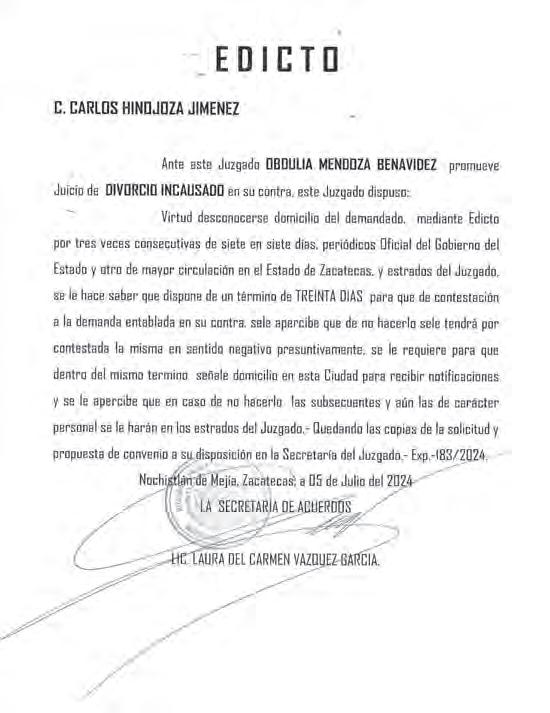 EDICTO

C. CARLOS HINOJOZA JIMENEZ

Ante este Juzgado OBDULIA MENDOZA BENAVIDEZ promueve Juicio de DIVORCIO INCAUSADO en su contra, este Juzgado dispuso:

Virtud desconocerse domicilio del demandado, mediante Edicto por tres veces consecutivas de siete en siete días, periódicos Oficial del Gobierno del Estado y otro de mayor circulación en el Estado de Zacatecas, y estrados del Juzgado, se le hace saber que dispone de un término de TREINTA DIAS para que de contestación a la demanda entablada en su contra, sele apercibe que de no hacerlo sele tendrá por contestada la misma en sentido negativo presuntivamente, se le requiere para que dentro del mismo termino señale domicilio en esta Ciudad para recibir notificaciones y se le apercibe que en caso de no hacerlo las subsecuentes y aún las de carácter personal se le harán en los estrados del Juzgado.- Quedando las copias de la solicitud y propuesta de convenio a su disposición en la Secretaría del Juzgado.- Exp.-183/2024.

Nochistlán de Mejía, Zacatecas; a 05 de Julio del 2024

LA SECRETARIA DE ACUERDOS

LIC. LAURA DEL CARMEN VAZQUEZ GARCIA.